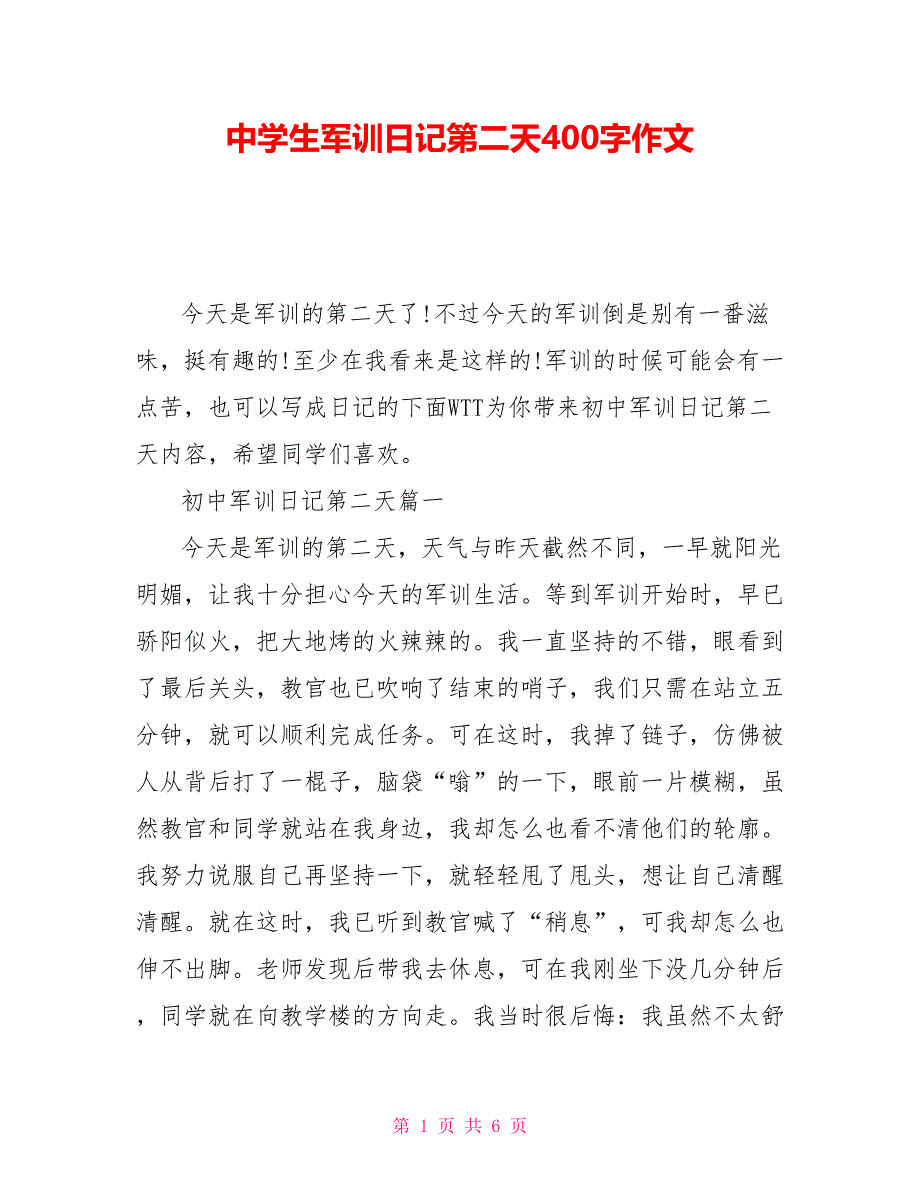 中学生军训日记第二天400字作文

今天是军训的第二天了!不过今天的军训倒是别有一番滋味，挺有趣的!至少在我看来是这样的!军训的时候可能会有一点苦，也可以写成日记的下面WTT为你带来初中军训日记第二天内容，希望同学们喜欢。

初中军训日记第二天篇一

今天是军训的第二天，天气与昨天截然不同，一早就阳光明媚，让我十分担心今天的军训生活。等到军训开始时，早已骄阳似火，把大地烤的火辣辣的。我一直坚持的不错，眼看到了最后关头，教官也已吹响了结束的哨子，我们只需在站立五分钟，就可以顺利完成任务。可在这时，我掉了链子，仿佛被人从背后打了一棍子，脑袋“嗡”的一下，眼前一片模糊，虽然教官和同学就站在我身边，我却怎么也看不清他们的轮廓。我努力说服自己再坚持一下，就轻轻甩了甩头，想让自己清醒清醒。就在这时，我已听到教官喊了“稍息”，可我却怎么也伸不出脚。老师发现后带我去休息，可在我刚坐下没几分钟后，同学就在向教学楼的方向走。我当时很后悔：我虽然不太舒

第 1 页 共 6 页